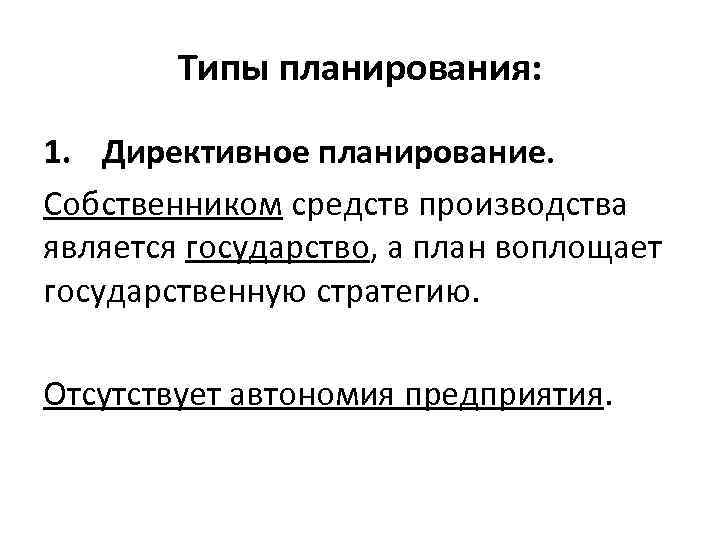 Типы планирования:

1. Директивное планирование.

Собственником средств производства является государство, а план воплощает государственную стратегию.

Отсутствует автономия предприятия.